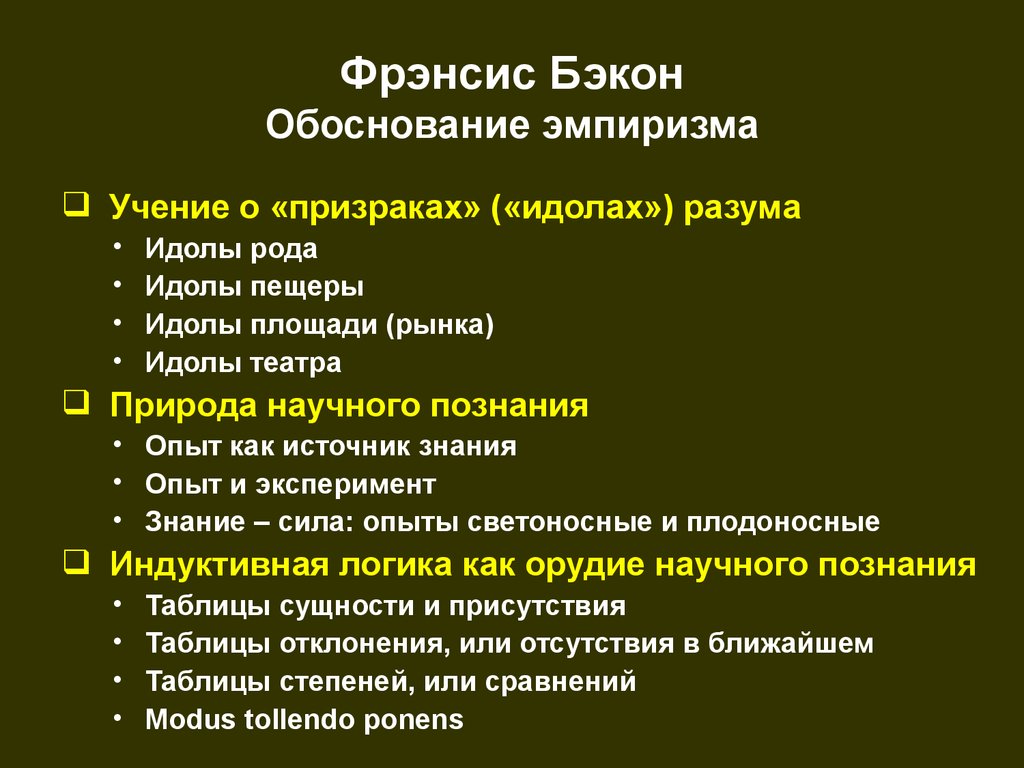 Фрэнсис Бэкон
Обоснование эмпиризма

❑ Учение о «призраках» («идолах») разума
• Идолы рода
• Идолы пещеры
• Идолы площади (рынка)
• Идолы театра

❑ Природа научного познания
• Опыт как источник знания
• Опыт и эксперимент
• Знание – сила: опыты светоносные и плодоносные

❑ Индуктивная логика как орудие научного познания
• Таблицы сущности и присутствия
• Таблицы отклонения, или отсутствия в ближайшем
• Таблицы степеней, или сравнений
• Modus tollendo ponens